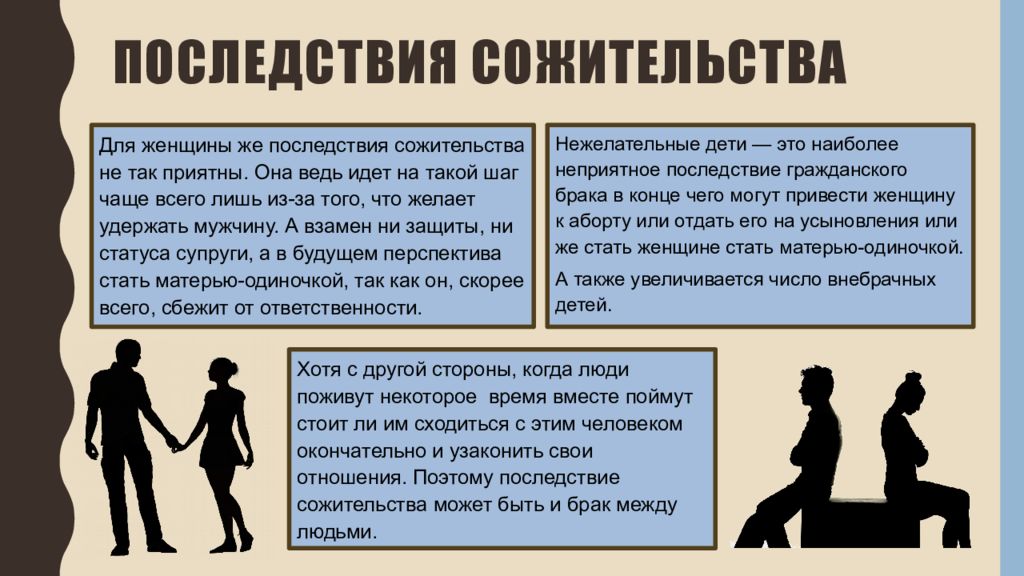 ПОСЛЕДСТВИЯ СОЖИТЕЛЬСТВА

Для женщины же последствия сожительства не так приятны. Она ведь идет на такой шаг чаще всего лишь из-за того, что желает удержать мужчину. А взамен ни защиты, ни статуса супруги, а в будущем перспектива стать матерью-одиночкой, так как он, скорее всего, сбежит от ответственности.

Нежелательные дети — это наиболее неприятное последствие гражданского брака в конце чего могут привести женщину к аборту или отдать его на усыновления или же стать женщине стать матерью-одиночкой.

А также увеличивается число внебрачных детей.

Хотя с другой стороны, когда люди поживут некоторое время вместе поймут стоит ли им сходиться с этим человеком окончательно и узаконить свои отношения. Поэтому последствие сожительства может быть и брак между людьми.